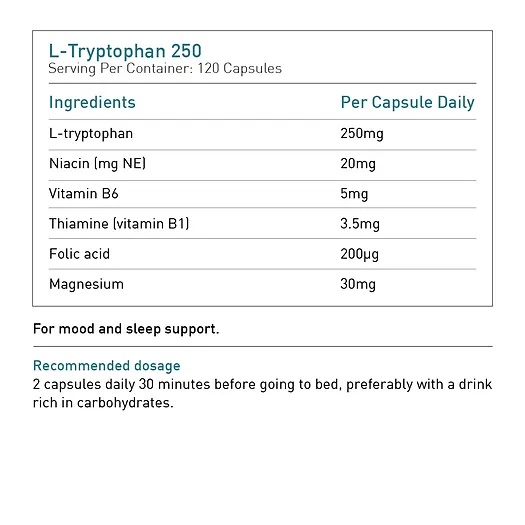 L-Tryptophan 250
Serving Per Container: 120 Capsules

| Ingredients | Per Capsule Daily |
|---|---|
| L-tryptophan | 250mg |
| Niacin (mg NE) | 20mg |
| Vitamin B6 | 5mg |
| Thiamine (vitamin B1) | 3.5mg |
| Folic acid | 200µg |
| Magnesium | 30mg |

For mood and sleep support.

Recommended dosage
2 capsules daily 30 minutes before going to bed, preferably with a drink rich in carbohydrates.